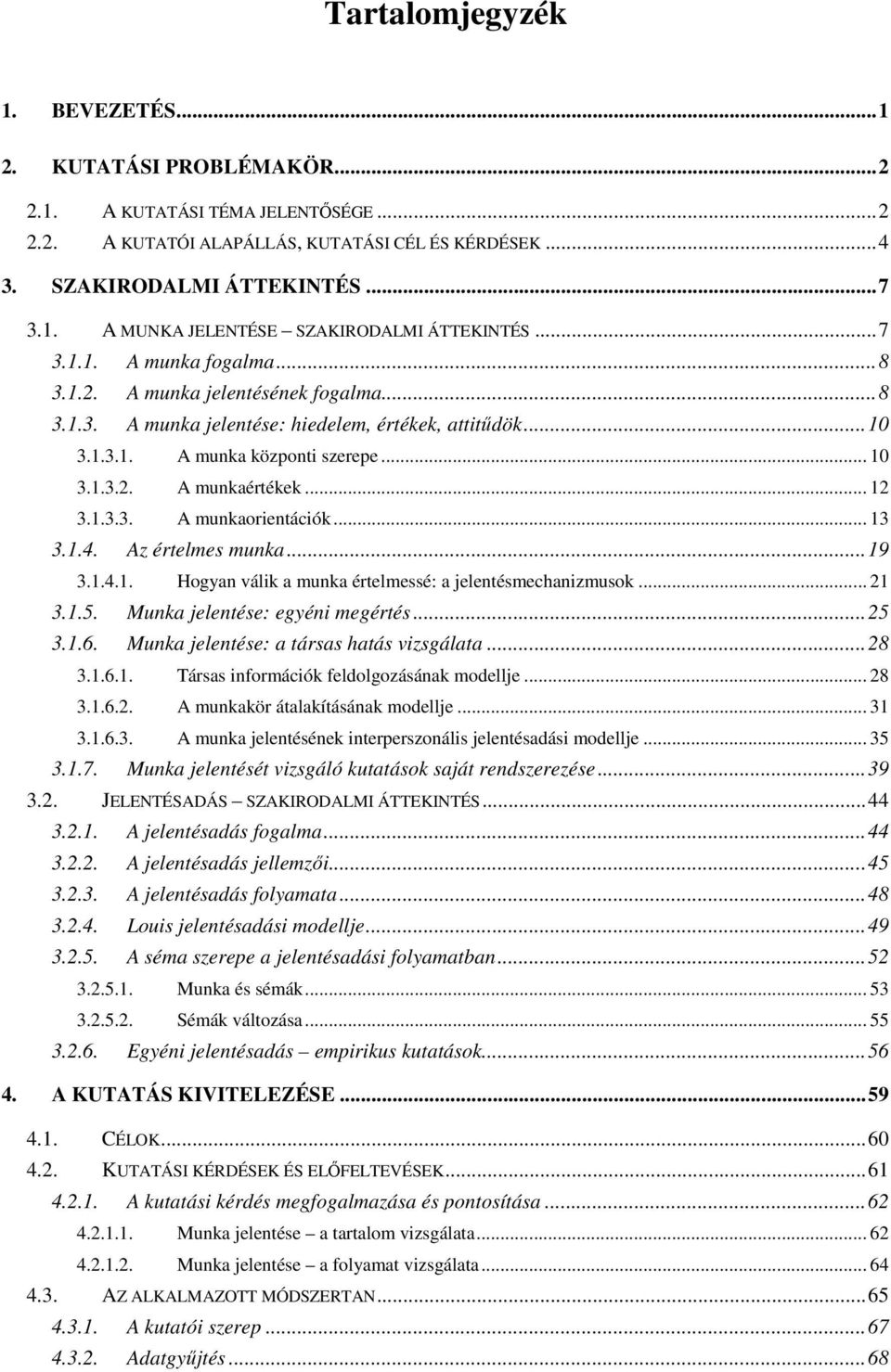 Tartalomjegyzék

1. BEVEZETÉS...1
2. KUTATÁSI PROBLÉMAKÖR...2
2.1. A KUTATÁSI TÉMA JELENTŐSÉGE...2
2.2. A KUTATÓI ALAPÁLLÁS, KUTATÁSI CÉL ÉS KÉRDÉSEK...4
3. SZAKIRODALMI ÁTTEKINTÉS...7
3.1. A MUNKA JELENTÉSE – SZAKIRODALMI ÁTTEKINTÉS...7
3.1.1. A munka fogalma...8
3.1.2. A munka jelentésének fogalma...8
3.1.3. A munka jelentése: hiedelem, értékek, attitűdök...10
3.1.3.1. A munka központi szerepe...10
3.1.3.2. A munkaértékek...12
3.1.3.3. A munkaorientációk...13
3.1.4. Az értelmes munka...19
3.1.4.1. Hogyan válik a munka értelmessé: a jelentésmechanizmusok...21
3.1.5. Munka jelentése: egyéni megértés...25
3.1.6. Munka jelentése: a társas hatás vizsgálata...28
3.1.6.1. Társas információk feldolgozásának modellje...28
3.1.6.2. A munkakör átalakításának modellje...31
3.1.6.3. A munka jelentésének interperszonális jelentésadási modellje...35
3.1.7. Munka jelentését vizsgáló kutatások saját rendszerezése...39
3.2. JELENTÉSADÁS – SZAKIRODALMI ÁTTEKINTÉS...44
3.2.1. A jelentésadás fogalma...44
3.2.2. A jelentésadás jellemzői...45
3.2.3. A jelentésadás folyamata...48
3.2.4. Louis jelentésadási modellje...49
3.2.5. A séma szerepe a jelentésadási folyamatban...52
3.2.5.1. Munka és sémák...53
3.2.5.2. Sémák változása...55
3.2.6. Egyéni jelentésadás – empirikus kutatások...56
4. A KUTATÁS KIVITELEZÉSE...59
4.1. CÉLOK...60
4.2. KUTATÁSI KÉRDÉSEK ÉS ELŐFELTEVÉSEK...61
4.2.1. A kutatási kérdés megfogalmazása és pontosítása...62
4.2.1.1. Munka jelentése – a tartalom vizsgálata...62
4.2.1.2. Munka jelentése – a folyamat vizsgálata...64
4.3. AZ ALKALMAZOTT MÓDSZERTAN...65
4.3.1. A kutatói szerep...67
4.3.2. Adatgyűjtés...68